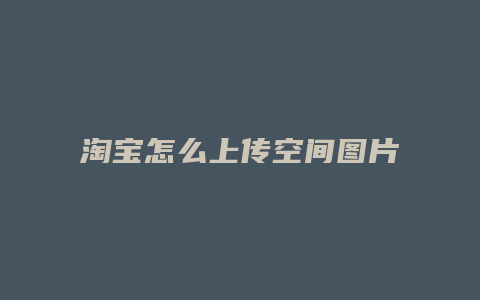 淘宝怎么上传空间图片